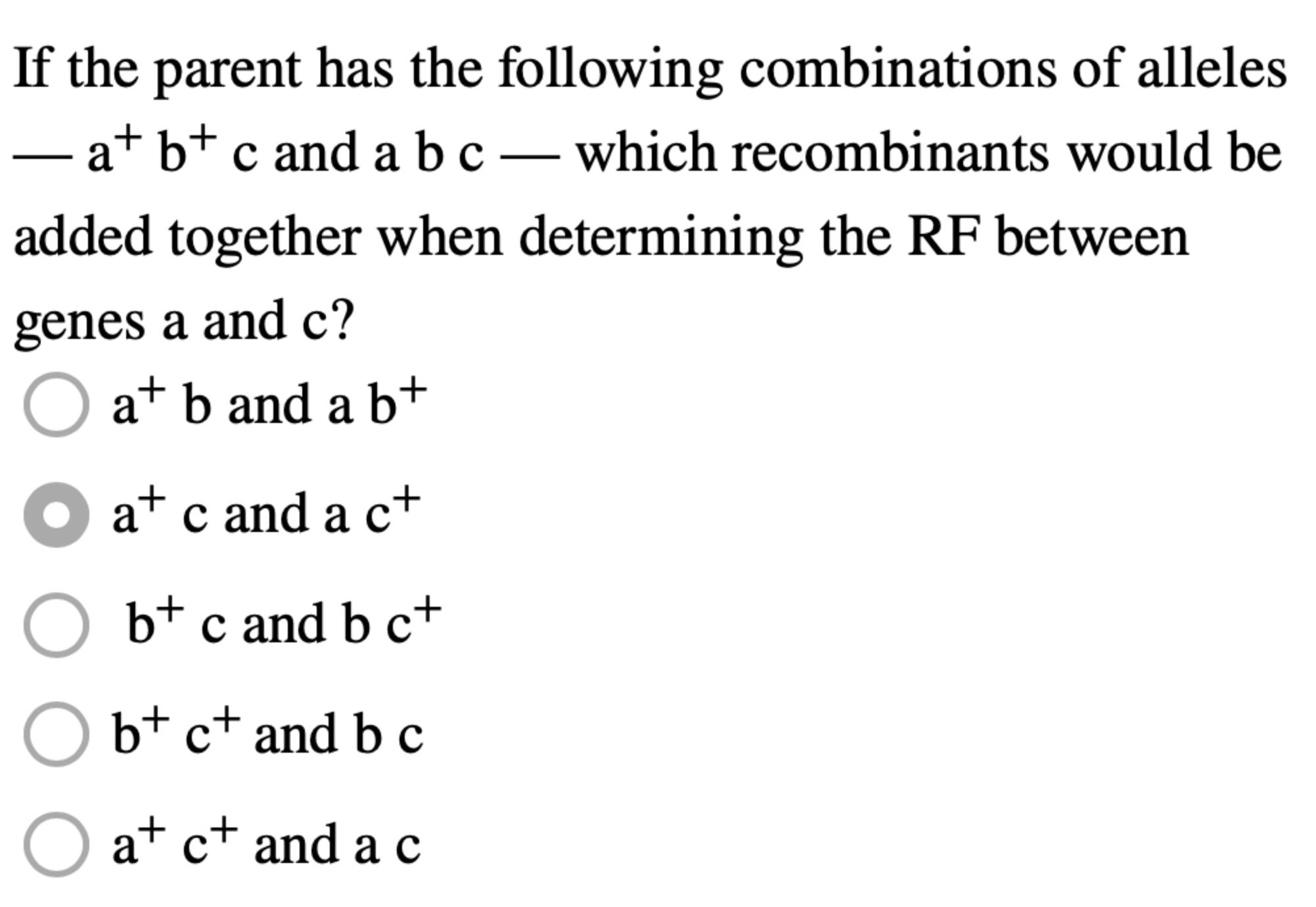 If the parent has the following combinations of alleles — $a^+$ $b^+$ c and a b c — which recombinants would be added together when determining the RF between genes a and c?

$a^+$ b and a $b^+$

$a^+$ c and a $c^+$

$b^+$ c and b $c^+$

$b^+$ $c^+$ and b c

$a^+$ $c^+$ and a c